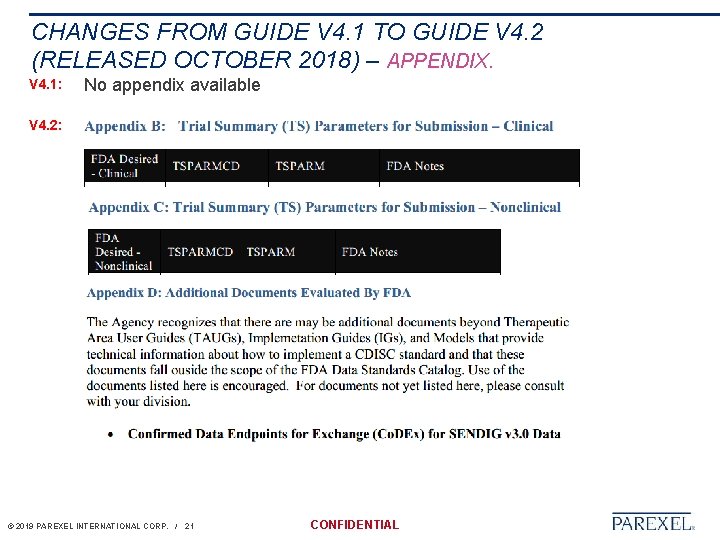 CHANGES FROM GUIDE V4.1 TO GUIDE V4.2 (RELEASED OCTOBER 2018) – APPENDIX.

V4.1: No appendix available

V4.2: Appendix B: Trial Summary (TS) Parameters for Submission – Clinical

| FDA Desired - Clinical | TSPARMCD | TSPARM | FDA Notes |
|---|---|---|---|

Appendix C: Trial Summary (TS) Parameters for Submission – Nonclinical

| FDA Desired - Nonclinical | TSPARMCD | TSPARM | FDA Notes |
|---|---|---|---|

Appendix D: Additional Documents Evaluated By FDA

The Agency recognizes that there are may be additional documents beyond Therapeutic Area User Guides (TAUGs), Implemetation Guides (IGs), and Models that provide technical information about how to implement a CDISC standard and that these documents fall ouside the scope of the FDA Data Standards Catalog. Use of the documents listed here is encouraged. For documents not yet listed here, please consult with your division.

• Confirmed Data Endpoints for Exchange (CoDEx) for SENDIG v3.0 Data

© 2019 PAREXEL INTERNATIONAL CORP. / 21

CONFIDENTIAL

PAREXEL